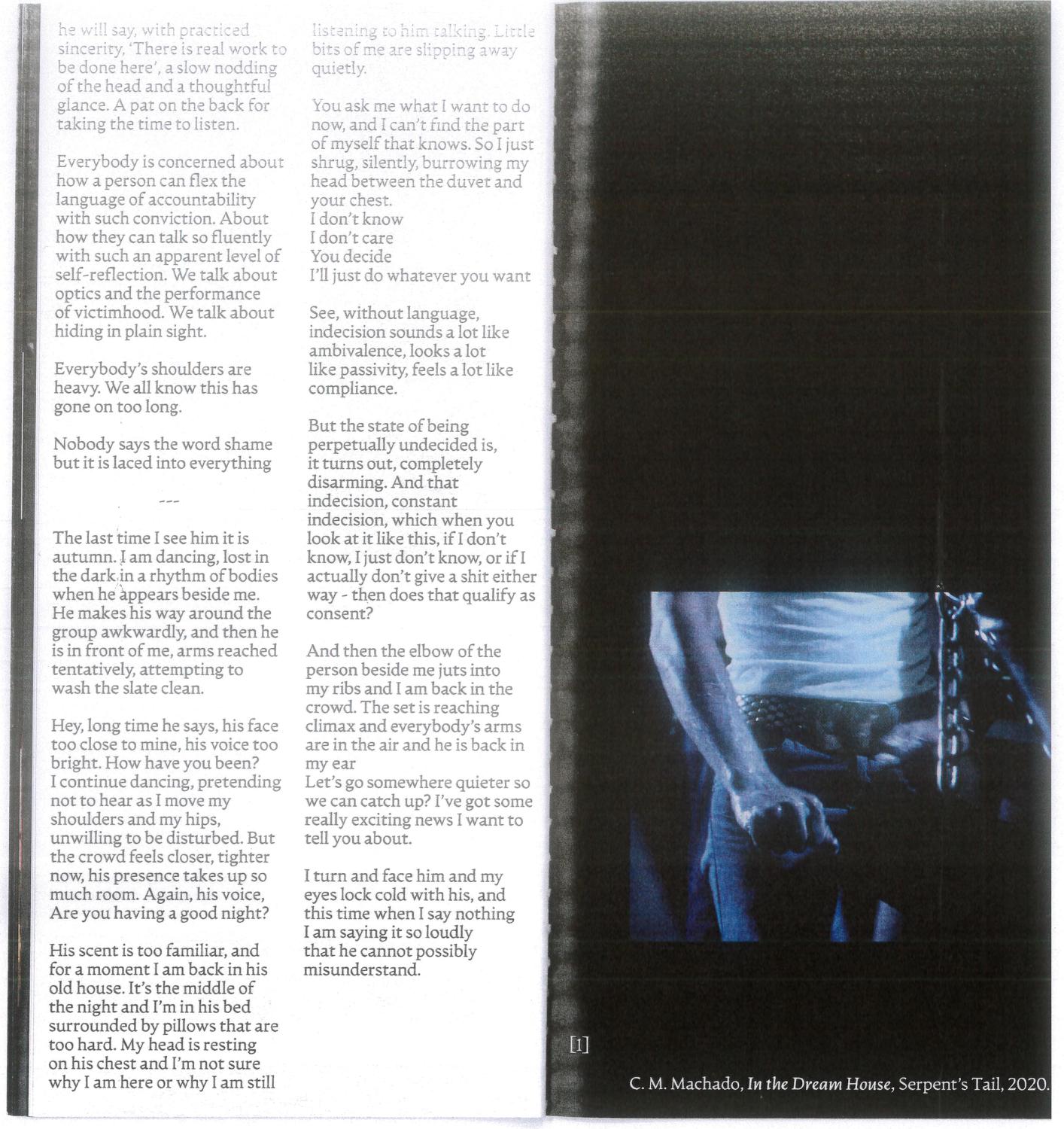 he will say, with practiced sincerity, 'There is real work to be done here', a slow nodding of the head and a thoughtful glance. A pat on the back for taking the time to listen.

Everybody is concerned about how a person can flex the language of accountability with such conviction. About how they can talk so fluently with such an apparent level of self-reflection. We talk about optics and the performance of victimhood. We talk about hiding in plain sight.

Everybody's shoulders are heavy. We all know this has gone on too long.

Nobody says the word shame but it is laced into everything

---

The last time I see him it is autumn. I am dancing, lost in the dark in a rhythm of bodies when he appears beside me. He makes his way around the group awkwardly, and then he is in front of me, arms reached tentatively, attempting to wash the slate clean.

Hey, long time he says, his face too close to mine, his voice too bright. How have you been? I continue dancing, pretending not to hear as I move my shoulders and my hips, unwilling to be disturbed. But the crowd feels closer, tighter now, his presence takes up so much room. Again, his voice, Are you having a good night?

His scent is too familiar, and for a moment I am back in his old house. It's the middle of the night and I'm in his bed surrounded by pillows that are too hard. My head is resting on his chest and I'm not sure why I am here or why I am still listening to him talking. Little bits of me are slipping away quietly.

You ask me what I want to do now, and I can't find the part of myself that knows. So I just shrug, silently, burrowing my head between the duvet and your chest.
I don't know
I don't care
You decide
I'll just do whatever you want

See, without language, indecision sounds a lot like ambivalence, looks a lot like passivity, feels a lot like compliance.

But the state of being perpetually undecided is, it turns out, completely disarming. And that indecision, constant indecision, which when you look at it like this, if I don't know, I just don't know, or if I actually don't give a shit either way - then does that qualify as consent?

And then the elbow of the person beside me juts into my ribs and I am back in the crowd. The set is reaching climax and everybody's arms are in the air and he is back in my ear
Let's go somewhere quieter so we can catch up? I've got some really exciting news I want to tell you about.

I turn and face him and my eyes lock cold with his, and this time when I say nothing I am saying it so loudly that he cannot possibly misunderstand.

[1]

C. M. Machado, In the Dream House, Serpent's Tail, 2020.